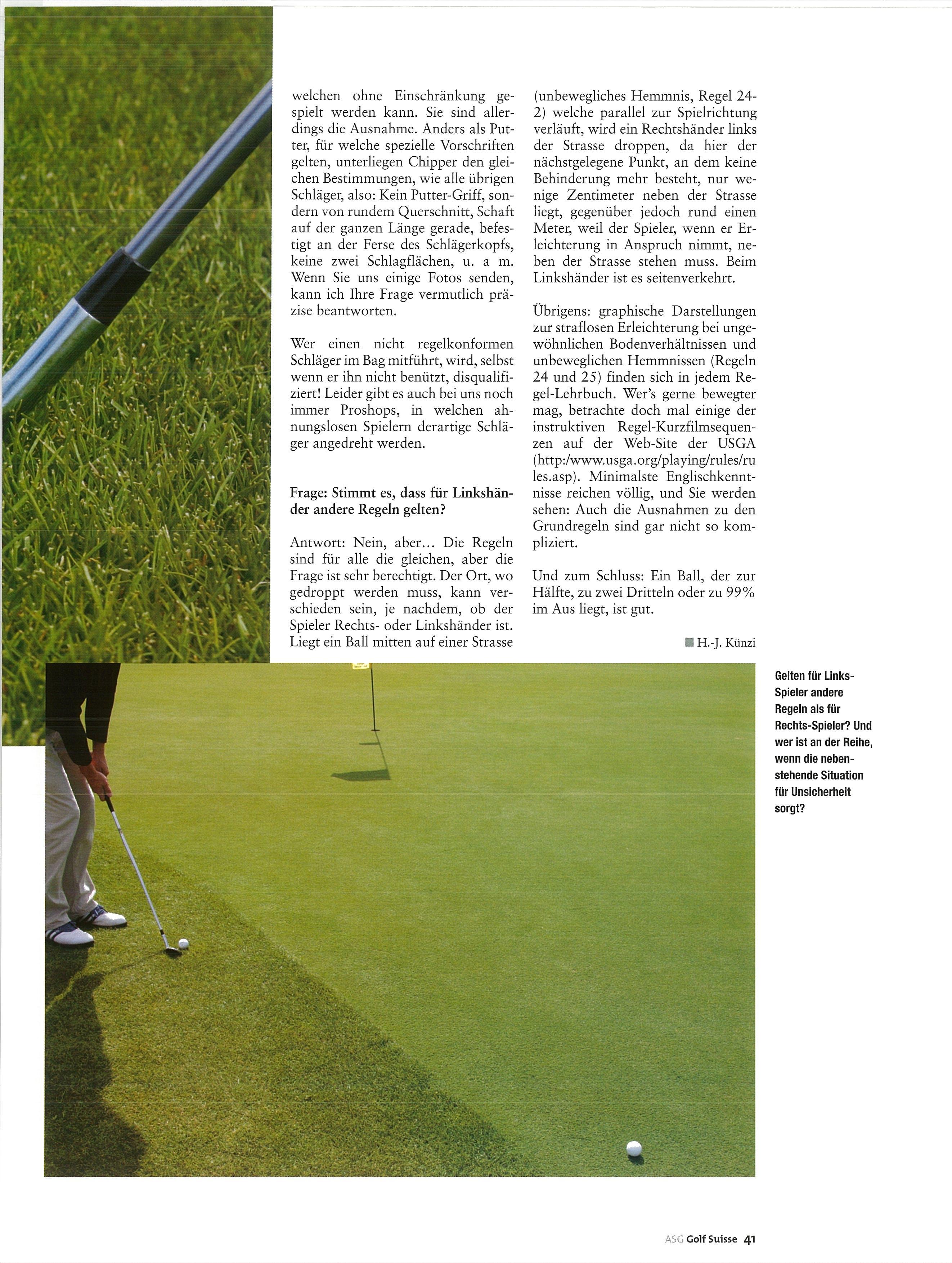 welchen ohne Einschränkung gespielt werden kann. Sie sind allerdings die Ausnahme. Anders als Putter, für welche spezielle Vorschriften gelten, unterliegen Chipper den gleichen Bestimmungen, wie alle übrigen Schläger, also: Kein Putter-Griff, sondern von rundem Querschnitt, Schaft auf der ganzen Länge gerade, befestigt an der Ferse des Schlägerkopfs, keine zwei Schlagflächen, u. a m. Wenn Sie uns einige Fotos senden, kann ich Ihre Frage vermutlich präzise beantworten.

Wer einen nicht regelkonformen Schläger im Bag mitführt, wird, selbst wenn er ihn nicht benützt, disqualifiziert! Leider gibt es auch bei uns noch immer Proshops, in welchen ahnungslosen Spielern derartige Schläger angedreht werden.

Frage: Stimmt es, dass für Linkshänder andere Regeln gelten?

Antwort: Nein, aber... Die Regeln sind für alle die gleichen, aber die Frage ist sehr berechtigt. Der Ort, wo gedroppt werden muss, kann verschieden sein, je nachdem, ob der Spieler Rechts- oder Linkshänder ist. Liegt ein Ball mitten auf einer Strasse (unbewegliches Hemmnis, Regel 24-2) welche parallel zur Spielrichtung verläuft, wird ein Rechtshänder links der Strasse droppen, da hier der nächstgelegene Punkt, an dem keine Behinderung mehr besteht, nur wenige Zentimeter neben der Strasse liegt, gegenüber jedoch rund einen Meter, weil der Spieler, wenn er Erleichterung in Anspruch nimmt, neben der Strasse stehen muss. Beim Linkshänder ist es seitenverkehrt.

Übrigens: graphische Darstellungen zur straflosen Erleichterung bei ungewöhnlichen Bodenverhältnissen und unbeweglichen Hemmnissen (Regeln 24 und 25) finden sich in jedem Regel-Lehrbuch. Wer's gerne bewegter mag, betrachte doch mal einige der instruktiven Regel-Kurzfilmsequenzen auf der Web-Site der USGA (http:/www.usga.org/playing/rules/rules.asp). Minimalste Englischkenntnisse reichen völlig, und Sie werden sehen: Auch die Ausnahmen zu den Grundregeln sind gar nicht so kompliziert.

Und zum Schluss: Ein Ball, der zur Hälfte, zu zwei Dritteln oder zu 99% im Aus liegt, ist gut.

H.-J. Künzi

Gelten für Links-Spieler andere Regeln als für Rechts-Spieler? Und wer ist an der Reihe, wenn die nebenstehende Situation für Unsicherheit sorgt?

ASG Golf Suisse 41